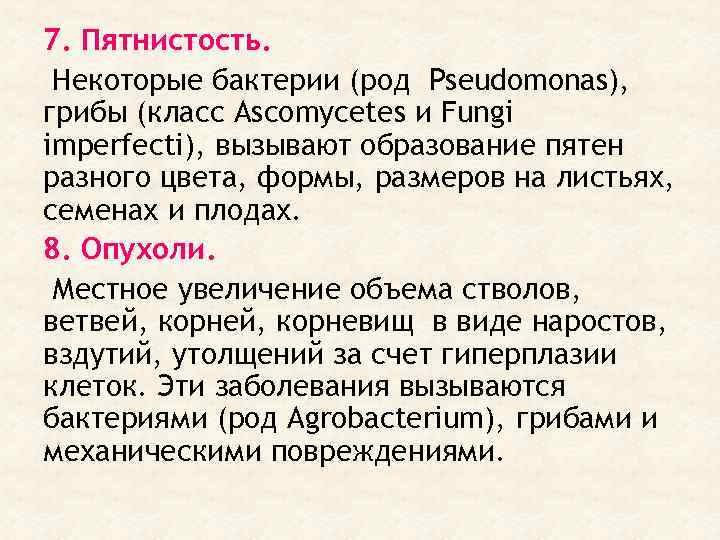 7. Пятнистость.

Некоторые бактерии (род Pseudomonas), грибы (класс Ascomycetes и Fungi imperfecti), вызывают образование пятен разного цвета, формы, размеров на листьях, семенах и плодах.

8. Опухоли.

Местное увеличение объема стволов, ветвей, корней, корневищ в виде наростов, вздутий, утолщений за счет гиперплазии клеток. Эти заболевания вызываются бактериями (род Agrobacterium), грибами и механическими повреждениями.